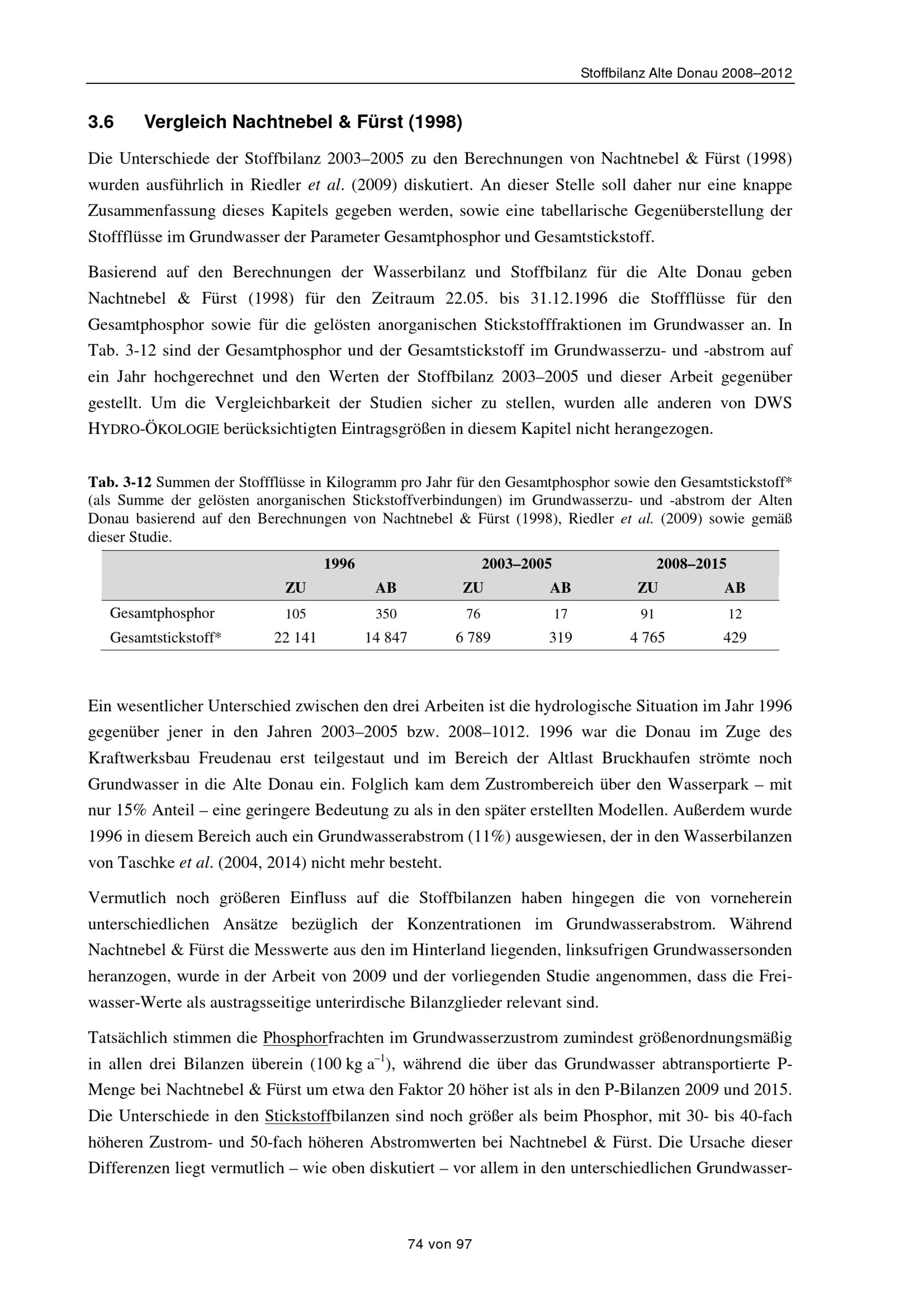 Stoffbilanz Alte Donau 2008–2012

3.6 Vergleich Nachtnebel & Fürst (1998)

Die Unterschiede der Stoffbilanz 2003–2005 zu den Berechnungen von Nachtnebel & Fürst (1998) wurden ausführlich in Riedler et al. (2009) diskutiert. An dieser Stelle soll daher nur eine knappe Zusammenfassung dieses Kapitels gegeben werden, sowie eine tabellarische Gegenüberstellung der Stoffflüsse im Grundwasser der Parameter Gesamtphosphor und Gesamtstickstoff.

Basierend auf den Berechnungen der Wasserbilanz und Stoffbilanz für die Alte Donau geben Nachtnebel & Fürst (1998) für den Zeitraum 22.05. bis 31.12.1996 die Stoffflüsse für den Gesamtphosphor sowie für die gelösten anorganischen Stickstofffraktionen im Grundwasser an. In Tab. 3-12 sind der Gesamtphosphor und der Gesamtstickstoff im Grundwasserzu- und -abstrom auf ein Jahr hochgerechnet und den Werten der Stoffbilanz 2003–2005 und dieser Arbeit gegenüber gestellt. Um die Vergleichbarkeit der Studien sicher zu stellen, wurden alle anderen von DWS HYDRO-ÖKOLOGIE berücksichtigten Eintragsgrößen in diesem Kapitel nicht herangezogen.

Tab. 3-12 Summen der Stoffflüsse in Kilogramm pro Jahr für den Gesamtphosphor sowie den Gesamtstickstoff* (als Summe der gelösten anorganischen Stickstoffverbindungen) im Grundwasserzu- und -abstrom der Alten Donau basierend auf den Berechnungen von Nachtnebel & Fürst (1998), Riedler et al. (2009) sowie gemäß dieser Studie.

| | 1996 | | 2003–2005 | | 2008–2015 | |
|---|---|---|---|---|---|---|
| | ZU | AB | ZU | AB | ZU | AB |
| Gesamtphosphor | 105 | 350 | 76 | 17 | 91 | 12 |
| Gesamtstickstoff* | 22 141 | 14 847 | 6 789 | 319 | 4 765 | 429 |

Ein wesentlicher Unterschied zwischen den drei Arbeiten ist die hydrologische Situation im Jahr 1996 gegenüber jener in den Jahren 2003–2005 bzw. 2008–1012. 1996 war die Donau im Zuge des Kraftwerksbau Freudenau erst teilgestaut und im Bereich der Altlast Bruckhaufen strömte noch Grundwasser in die Alte Donau ein. Folglich kam dem Zustrombereich über den Wasserpark – mit nur 15% Anteil – eine geringere Bedeutung zu als in den später erstellten Modellen. Außerdem wurde 1996 in diesem Bereich auch ein Grundwasserabstrom (11%) ausgewiesen, der in den Wasserbilanzen von Taschke et al. (2004, 2014) nicht mehr besteht.

Vermutlich noch größeren Einfluss auf die Stoffbilanzen haben hingegen die von vorneherein unterschiedlichen Ansätze bezüglich der Konzentrationen im Grundwasserabstrom. Während Nachtnebel & Fürst die Messwerte aus den im Hinterland liegenden, linksufrigen Grundwassersonden heranzogen, wurde in der Arbeit von 2009 und der vorliegenden Studie angenommen, dass die Freiwasser-Werte als austragsseitige unterirdische Bilanzglieder relevant sind.

Tatsächlich stimmen die Phosphorfrachten im Grundwasserzustrom zumindest größenordnungsmäßig in allen drei Bilanzen überein (100 kg $a^{-1}$), während die über das Grundwasser abtransportierte P-Menge bei Nachtnebel & Fürst um etwa den Faktor 20 höher ist als in den P-Bilanzen 2009 und 2015. Die Unterschiede in den Stickstoffbilanzen sind noch größer als beim Phosphor, mit 30- bis 40-fach höheren Zustrom- und 50-fach höheren Abstromwerten bei Nachtnebel & Fürst. Die Ursache dieser Differenzen liegt vermutlich – wie oben diskutiert – vor allem in den unterschiedlichen Grundwasser-

74 von 97